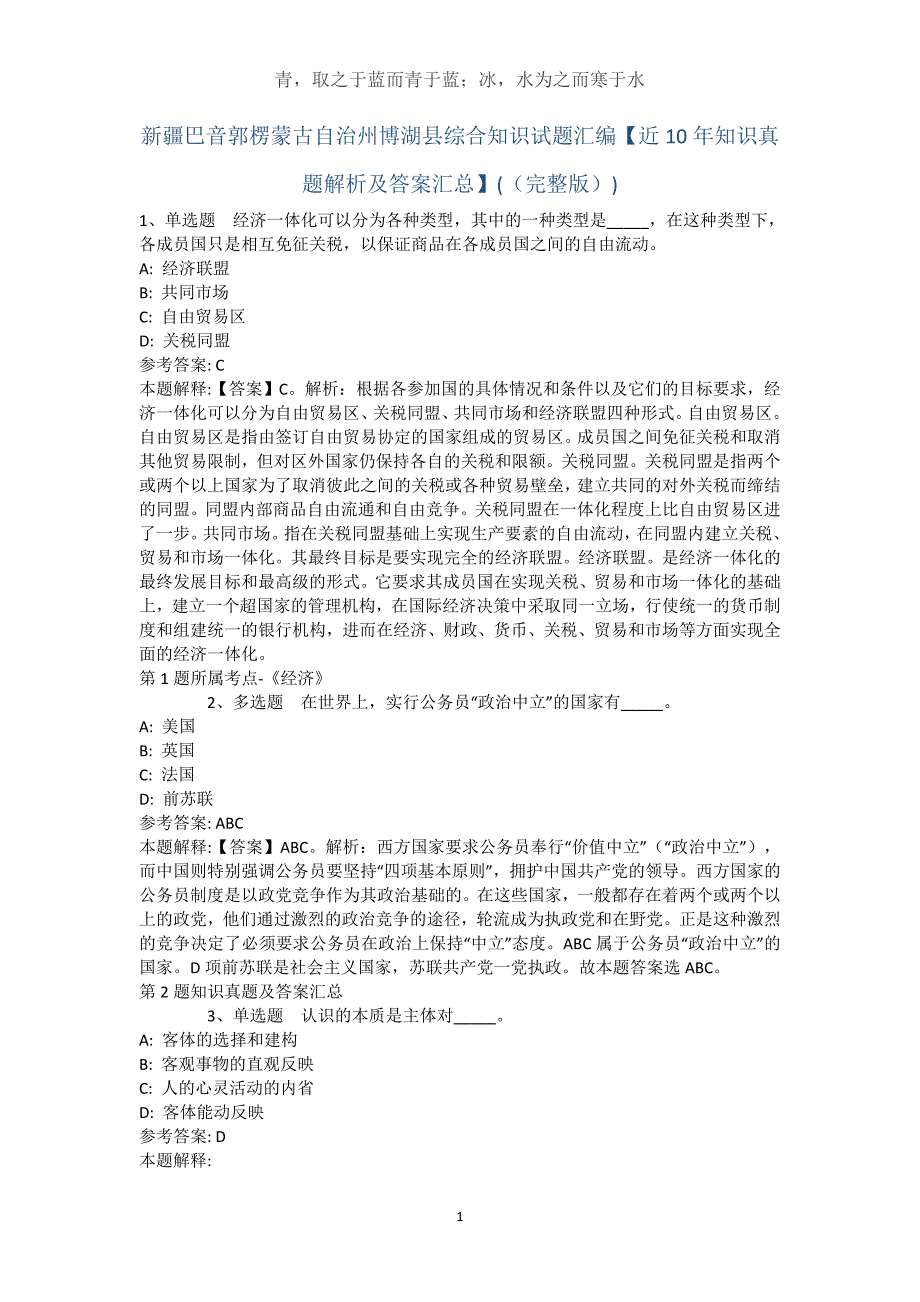 青，取之于蓝而青于蓝；冰，水为之而寒于水

新疆巴音郭楞蒙古自治州博湖县综合知识试题汇编【近10年知识真题解析及答案汇总】(（完整版）)

1、单选题　经济一体化可以分为各种类型，其中的一种类型是_____，在这种类型下，各成员国只是相互免征关税，以保证商品在各成员国之间的自由流动。
A: 经济联盟
B: 共同市场
C: 自由贸易区
D: 关税同盟
参考答案: C
本题解释:【答案】C。解析：根据各参加国的具体情况和条件以及它们的目标要求，经济一体化可以分为自由贸易区、关税同盟、共同市场和经济联盟四种形式。自由贸易区。自由贸易区是指由签订自由贸易协定的国家组成的贸易区。成员国之间免征关税和取消其他贸易限制，但对区外国家仍保持各自的关税和限额。关税同盟。关税同盟是指两个或两个以上国家为了取消彼此之间的关税或各种贸易壁垒，建立共同的对外关税而缔结的同盟。同盟内部商品自由流通和自由竞争。关税同盟在一体化程度上比自由贸易区进了一步。共同市场。指在关税同盟基础上实现生产要素的自由流动，在同盟内建立关税、贸易和市场一体化。其最终目标是要实现完全的经济联盟。经济联盟。是经济一体化的最终发展目标和最高级的形式。它要求其成员国在实现关税、贸易和市场一体化的基础上，建立一个超国家的管理机构，在国际经济决策中采取同一立场，行使统一的货币制度和组建统一的银行机构，进而在经济、财政、货币、关税、贸易和市场等方面实现全面的经济一体化。
第1题所属考点-《经济》
2、多选题　在世界上，实行公务员“政治中立”的国家有_____。
A: 美国
B: 英国
C: 法国
D: 前苏联
参考答案: ABC
本题解释:【答案】ABC。解析：西方国家要求公务员奉行“价值中立”（“政治中立”），而中国则特别强调公务员要坚持“四项基本原则”，拥护中国共产党的领导。西方国家的公务员制度是以政党竞争作为其政治基础的。在这些国家，一般都存在着两个或两个以上的政党，他们通过激烈的政治竞争的途径，轮流成为执政党和在野党。正是这种激烈的竞争决定了必须要求公务员在政治上保持“中立”态度。ABC属于公务员“政治中立”的国家。D项前苏联是社会主义国家，苏联共产党一党执政。故本题答案选ABC。
第2题知识真题及答案汇总
3、单选题　认识的本质是主体对_____。
A: 客体的选择和建构
B: 客观事物的直观反映
C: 人的心灵活动的内省
D: 客体能动反映
参考答案: D
本题解释:

1